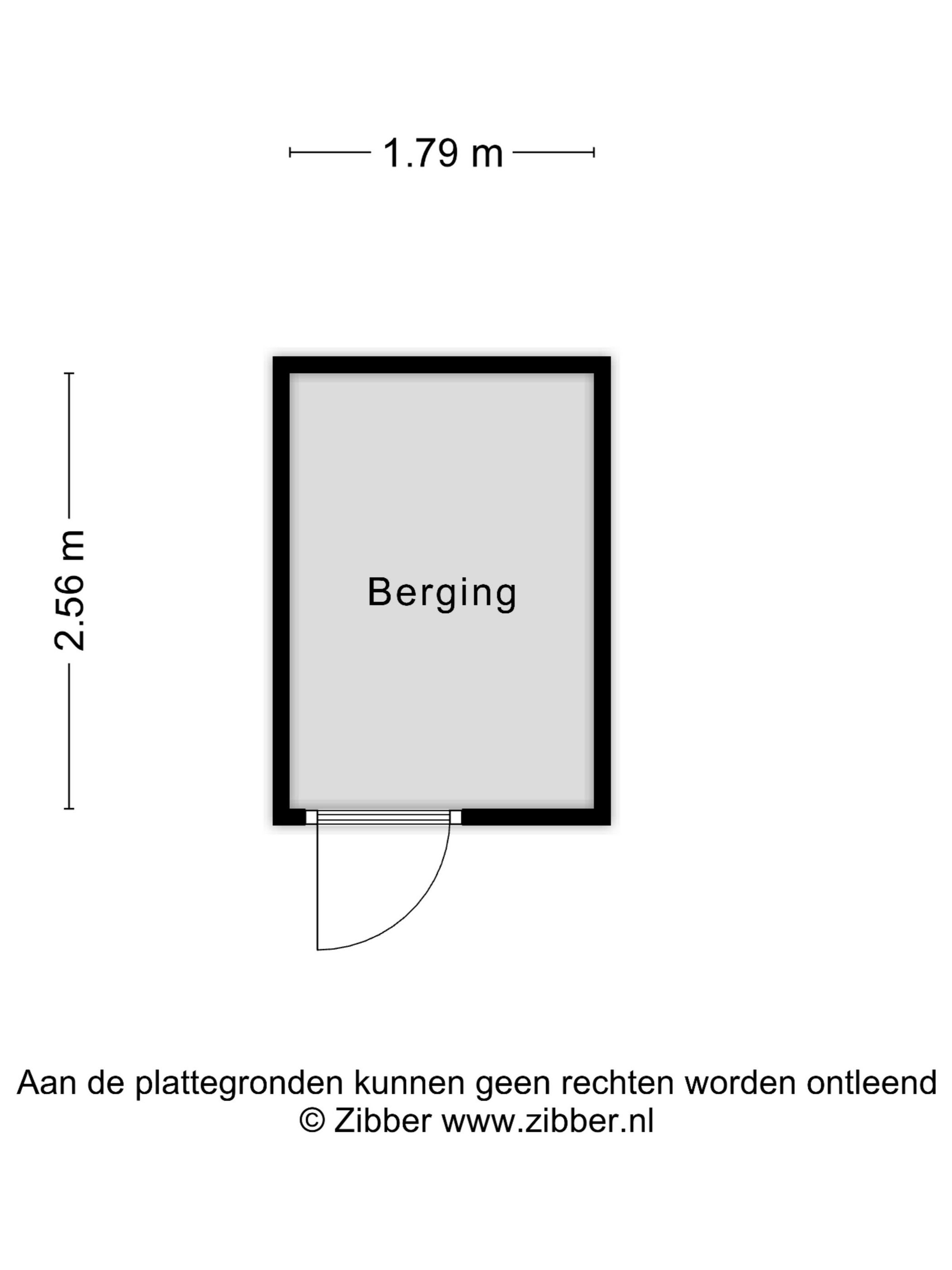 1.79 m

2.56 m

Berging

Aan de plattegronden kunnen geen rechten worden ontleend
© Zibber www.zibber.nl